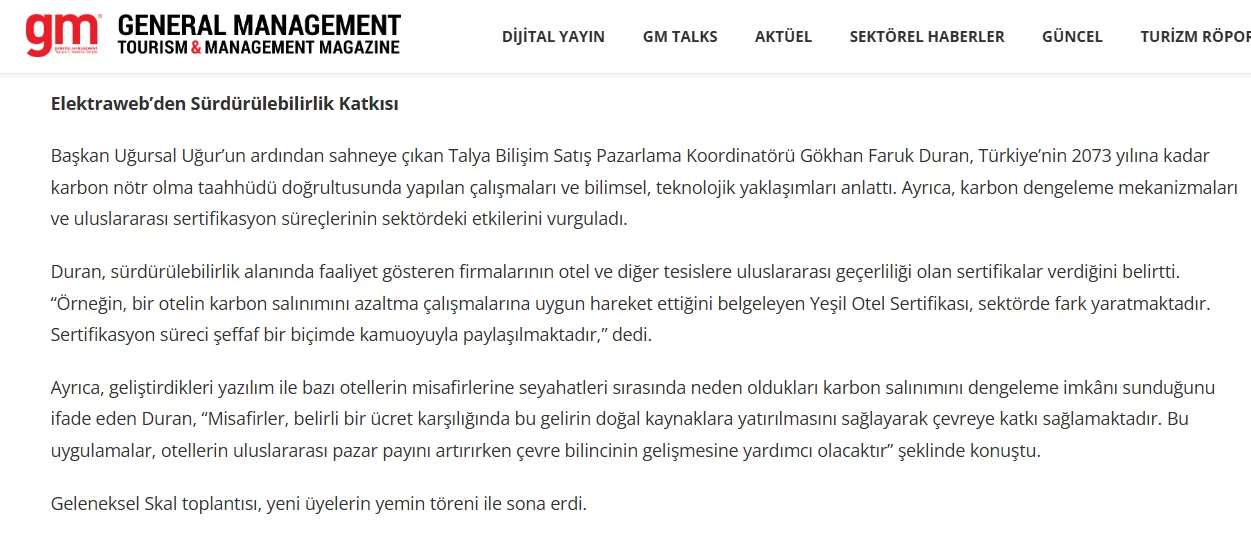 gm GENERAL MANAGEMENT
TOURISM & MANAGEMENT MAGAZINE

DİJİTAL YAYIN GM TALKS AKTÜEL SEKTÖREL HABERLER GÜNCEL TURİZM RÖPOR

Elektraweb'den Sürdürülebilirlik Katkısı

Başkan Uğursal Uğur'un ardından sahneye çıkan Talya Bilişim Satış Pazarlama Koordinatörü Gökhan Faruk Duran, Türkiye'nin 2073 yılına kadar karbon nötr olma taahhüdü doğrultusunda yapılan çalışmaları ve bilimsel, teknolojik yaklaşımları anlattı. Ayrıca, karbon dengeleme mekanizmaları ve uluslararası sertifikasyon süreçlerinin sektördeki etkilerini vurguladı.

Duran, sürdürülebilirlik alanında faaliyet gösteren firmalarının otel ve diğer tesislere uluslararası geçerliliği olan sertifikalar verdiğini belirtti. "Örneğin, bir otelin karbon salınımını azaltma çalışmalarına uygun hareket ettiğini belgeleyen Yeşil Otel Sertifikası, sektörde fark yaratmaktadır. Sertifikasyon süreci şeffaf bir biçimde kamuoyuyla paylaşılmaktadır," dedi.

Ayrıca, geliştirdikleri yazılım ile bazı otellerin misafirlerine seyahatleri sırasında neden oldukları karbon salınımını dengeleme imkânı sunduğunu ifade eden Duran, "Misafirler, belirli bir ücret karşılığında bu gelirin doğal kaynaklara yatırılmasını sağlayarak çevreye katkı sağlamaktadır. Bu uygulamalar, otellerin uluslararası pazar payını artırırken çevre bilincinin gelişmesine yardımcı olacaktır" şeklinde konuştu.

Geleneksel Skal toplantısı, yeni üyelerin yemin töreni ile sona erdi.